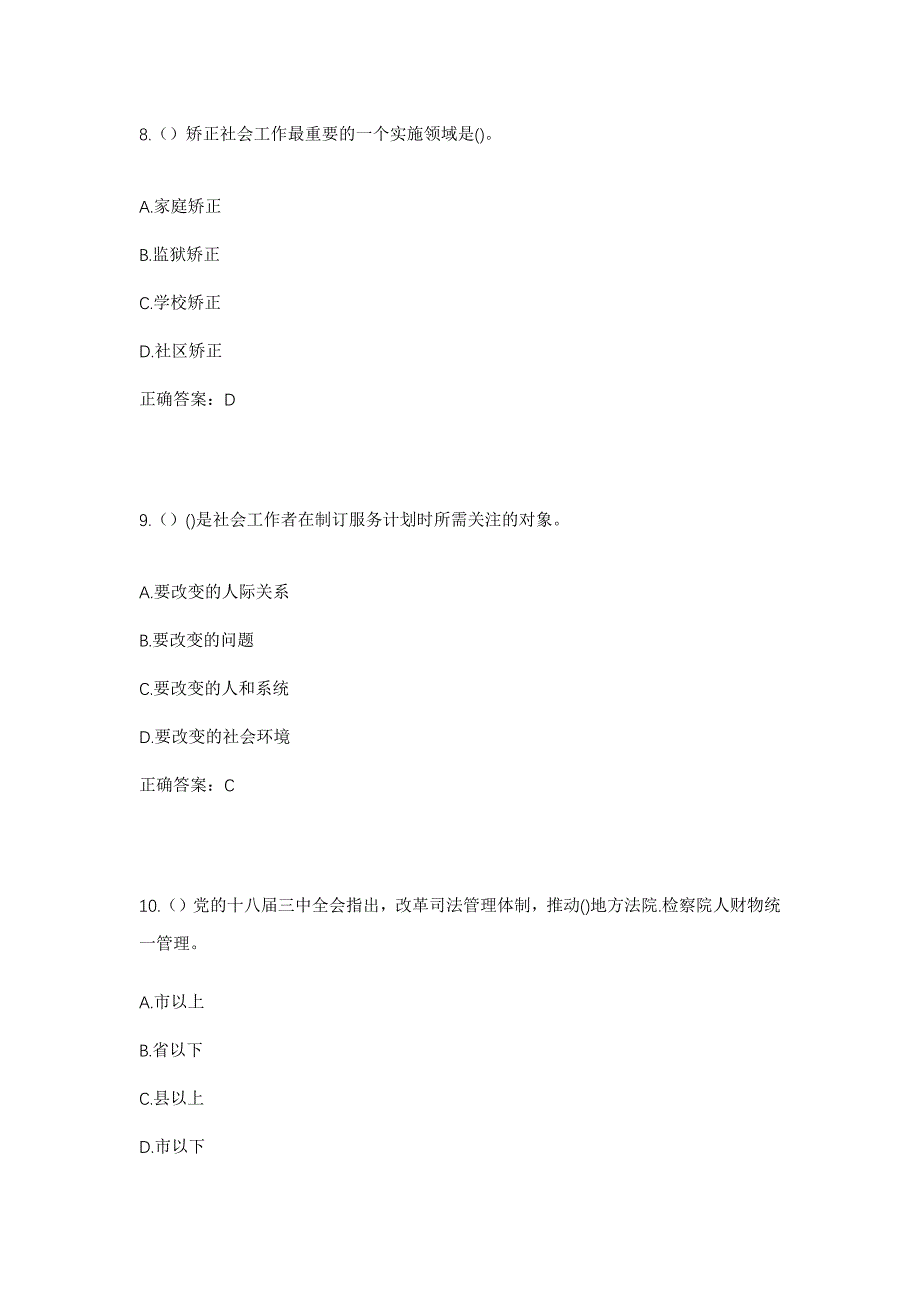 8.（）矫正社会工作最重要的一个实施领域是()。

A.家庭矫正

B.监狱矫正

C.学校矫正

D.社区矫正

正确答案：D

9.（）()是社会工作者在制订服务计划时所需关注的对象。

A.要改变的人际关系

B.要改变的问题

C.要改变的人和系统

D.要改变的社会环境

正确答案：C

10.（）党的十八届三中全会指出，改革司法管理体制，推动()地方法院.检察院人财物统一管理。

A.市以上

B.省以下

C.县以上

D.市以下